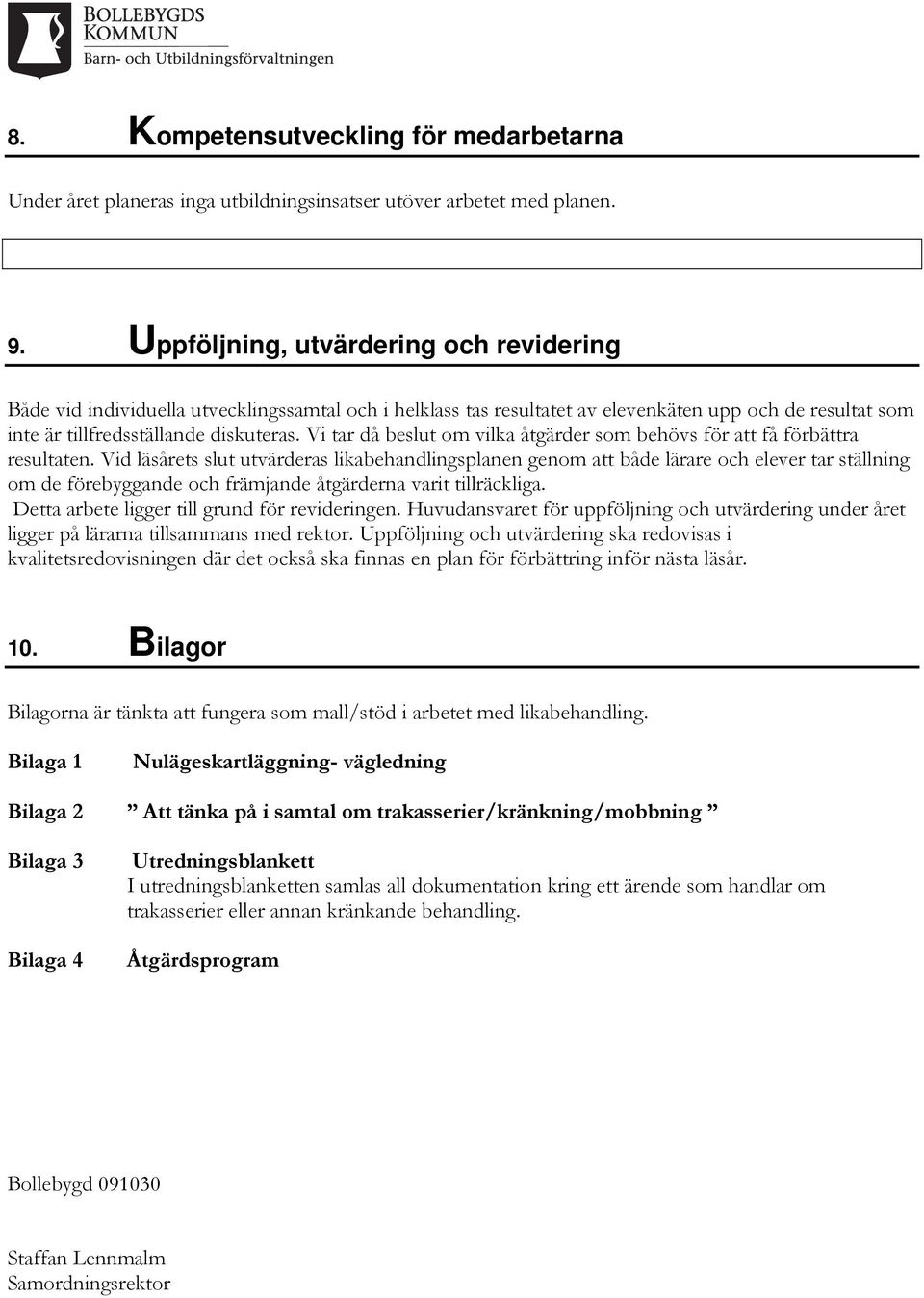 BOLLEBYGDS KOMMUN
Barn- och Utbildningsförvaltningen

8. Kompetensutveckling för medarbetarna

Under året planeras inga utbildningsinsatser utöver arbetet med planen.

9. Uppföljning, utvärdering och revidering

Både vid individuella utvecklingssamtal och i helklass tas resultatet av elevenkäten upp och de resultat som inte är tillfredsställande diskuteras. Vi tar då beslut om vilka åtgärder som behövs för att få förbättra resultaten. Vid läsårets slut utvärderas likabehandlingsplanen genom att både lärare och elever tar ställning om de förebyggande och främjande åtgärderna varit tillräckliga.
Detta arbete ligger till grund för revideringen. Huvudansvaret för uppföljning och utvärdering under året ligger på lärarna tillsammans med rektor. Uppföljning och utvärdering ska redovisas i kvalitetsredovisningen där det också ska finnas en plan för förbättring inför nästa läsår.

10. Bilagor

Bilagorna är tänkta att fungera som mall/stöd i arbetet med likabehandling.

Bilaga 1 Nulägeskartläggning- vägledning

Bilaga 2 ” Att tänka på i samtal om trakasserier/kränkning/mobbning ”

Bilaga 3 Utredningsblankett
I utredningsblanketten samlas all dokumentation kring ett ärende som handlar om trakasserier eller annan kränkande behandling.

Bilaga 4 Åtgärdsprogram

Bollebygd 091030

Staffan Lennmalm
Samordningsrektor